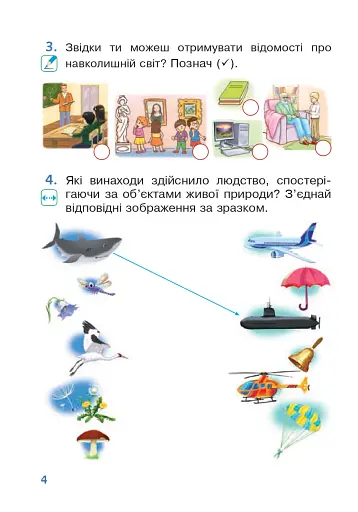 3. Звідки ти можеш отримувати відомості про навколишній світ? Познач (✓).

4. Які винаходи здійснило людство, спостерігаючи за об'єктами живої природи? З'єднай відповідні зображення за зразком.

4